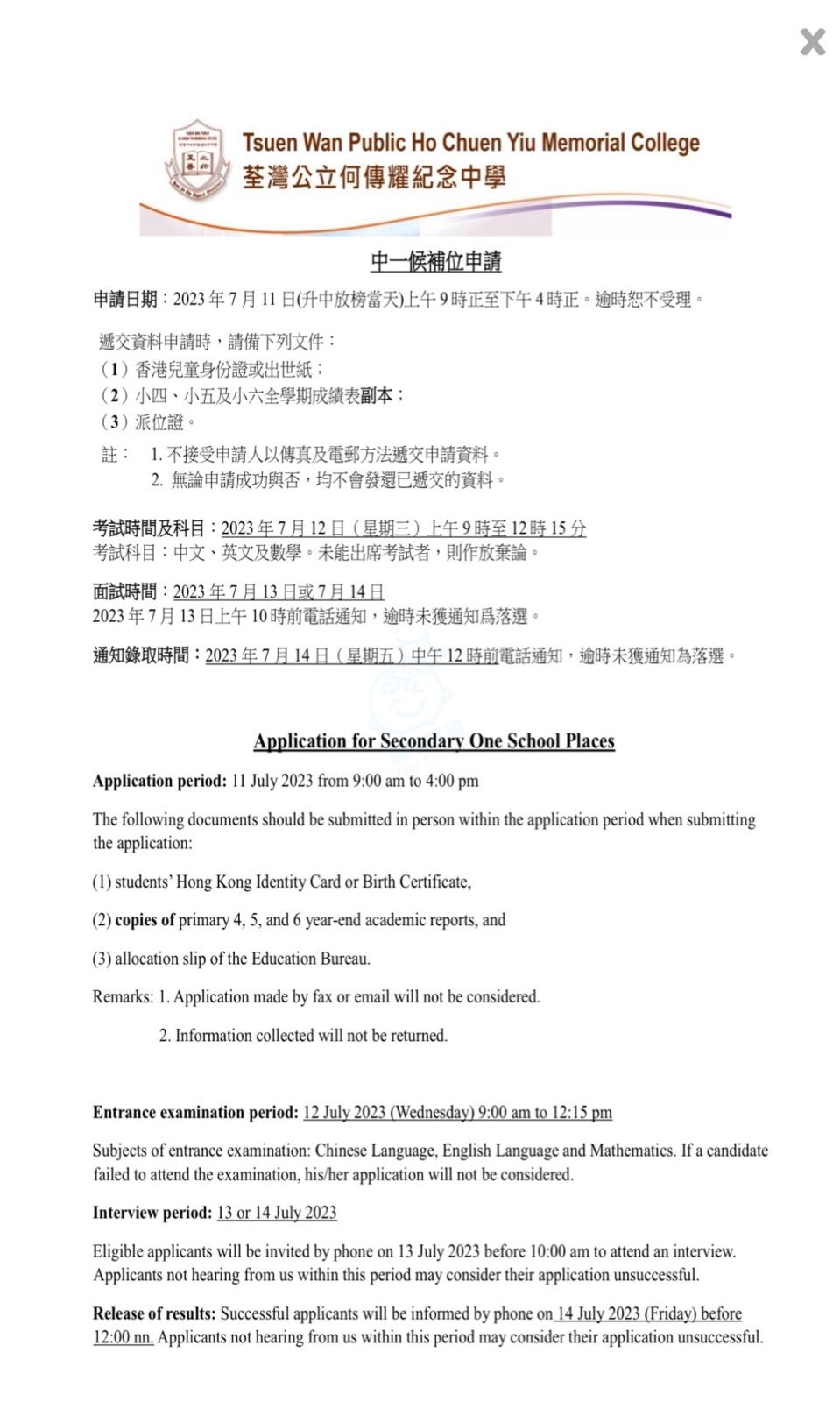 Tsuen Wan Public Ho Chuen Yiu Memorial College
荃灣公立何傳耀紀念中學

中一候補位申請

申請日期：2023 年 7 月 11 日(升中放榜當天)上午 9 時正至下午 4 時正。逾時恕不受理。

遞交資料申請時，請備下列文件：
（1）香港兒童身份證或出世紙；
（2）小四、小五及小六全學期成績表副本；
（3）派位證。

註： 1. 不接受申請人以傳真及電郵方法遞交申請資料。
2. 無論申請成功與否，均不會發還已遞交的資料。

考試時間及科目：2023 年 7 月 12 日（星期三）上午 9 時至 12 時 15 分
考試科目：中文、英文及數學。未能出席考試者，則作放棄論。

面試時間：2023 年 7 月 13 日或 7 月 14 日
2023 年 7 月 13 日上午 10 時前電話通知，逾時未獲通知爲落選。

通知錄取時間：2023 年 7 月 14 日（星期五）中午 12 時前電話通知，逾時未獲通知為落選。

Application for Secondary One School Places

Application period: 11 July 2023 from 9:00 am to 4:00 pm

The following documents should be submitted in person within the application period when submitting the application:

(1) students' Hong Kong Identity Card or Birth Certificate,

(2) copies of primary 4, 5, and 6 year-end academic reports, and

(3) allocation slip of the Education Bureau.

Remarks: 1. Application made by fax or email will not be considered.

2. Information collected will not be returned.

Entrance examination period: 12 July 2023 (Wednesday) 9:00 am to 12:15 pm

Subjects of entrance examination: Chinese Language, English Language and Mathematics. If a candidate failed to attend the examination, his/her application will not be considered.

Interview period: 13 or 14 July 2023

Eligible applicants will be invited by phone on 13 July 2023 before 10:00 am to attend an interview. Applicants not hearing from us within this period may consider their application unsuccessful.

Release of results: Successful applicants will be informed by phone on 14 July 2023 (Friday) before 12:00 nn. Applicants not hearing from us within this period may consider their application unsuccessful.